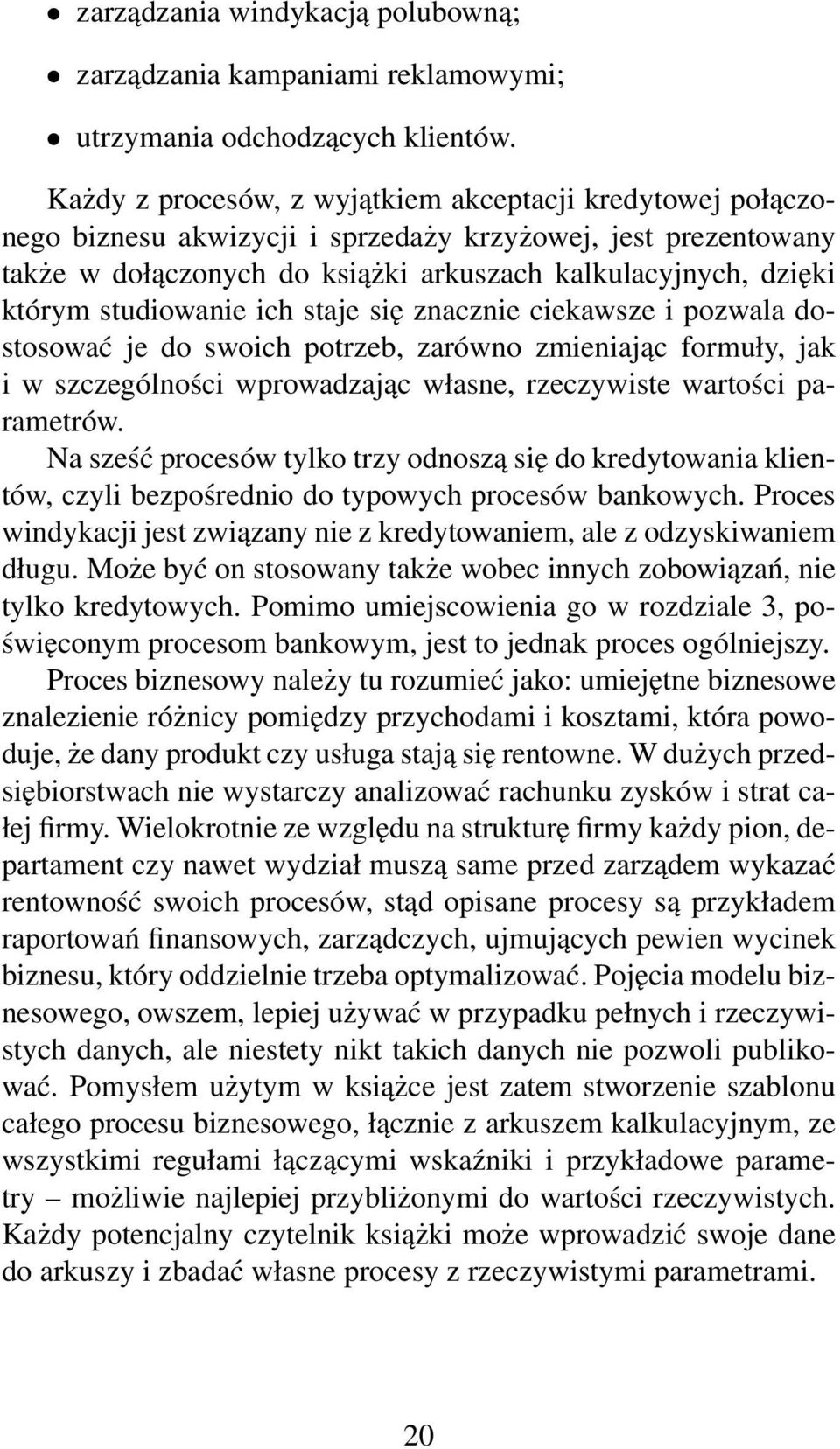 • zarządzania windykacją polubowną;

• zarządzania kampaniami reklamowymi;

• utrzymania odchodzących klientów.

Każdy z procesów, z wyjątkiem akceptacji kredytowej połączonego biznesu akwizycji i sprzedaży krzyżowej, jest prezentowany także w dołączonych do książki arkuszach kalkulacyjnych, dzięki którym studiowanie ich staje się znacznie ciekawsze i pozwala dostosować je do swoich potrzeb, zarówno zmieniając formuły, jak i w szczególności wprowadzając własne, rzeczywiste wartości parametrów.

Na sześć procesów tylko trzy odnoszą się do kredytowania klientów, czyli bezpośrednio do typowych procesów bankowych. Proces windykacji jest związany nie z kredytowaniem, ale z odzyskiwaniem długu. Może być on stosowany także wobec innych zobowiązań, nie tylko kredytowych. Pomimo umiejscowienia go w rozdziale 3, poświęconym procesom bankowym, jest to jednak proces ogólniejszy.

Proces biznesowy należy tu rozumieć jako: umiejętne biznesowe znalezienie różnicy pomiędzy przychodami i kosztami, która powoduje, że dany produkt czy usługa stają się rentowne. W dużych przedsiębiorstwach nie wystarczy analizować rachunku zysków i strat całej firmy. Wielokrotnie ze względu na strukturę firmy każdy pion, departament czy nawet wydział muszą same przed zarządem wykazać rentowność swoich procesów, stąd opisane procesy są przykładem raportowań finansowych, zarządczych, ujmujących pewien wycinek biznesu, który oddzielnie trzeba optymalizować. Pojęcia modelu biznesowego, owszem, lepiej używać w przypadku pełnych i rzeczywistych danych, ale niestety nikt takich danych nie pozwoli publikować. Pomysłem użytym w książce jest zatem stworzenie szablonu całego procesu biznesowego, łącznie z arkuszem kalkulacyjnym, ze wszystkimi regułami łączącymi wskaźniki i przykładowe parametry – możliwie najlepiej przybliżonymi do wartości rzeczywistych. Każdy potencjalny czytelnik książki może wprowadzić swoje dane do arkuszy i zbadać własne procesy z rzeczywistymi parametrami.

20